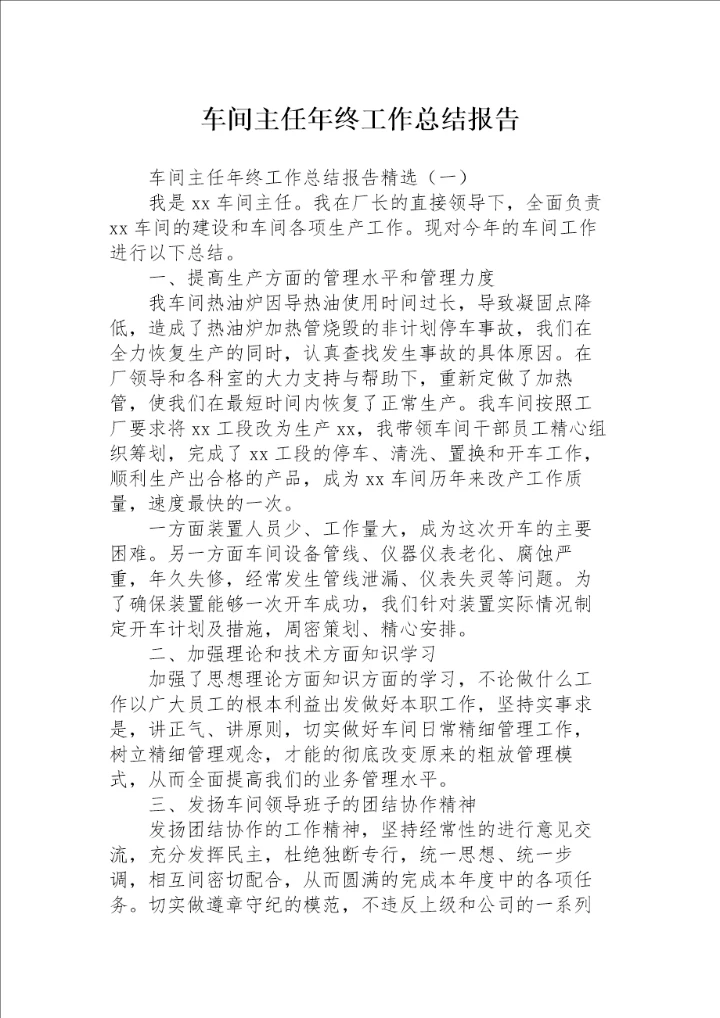 车间主任年终工作总结报告

车间主任年终工作总结报告精选（一）

我是 xx 车间主任。我在厂长的直接领导下，全面负责 xx 车间的建设和车间各项生产工作。现对今年的车间工作进行以下总结。

一、提高生产方面的管理水平和管理力度

我车间热油炉因导热油使用时间过长，导致凝固点降低，造成了热油炉加热管烧毁的非计划停车事故，我们在全力恢复生产的同时，认真查找发生事故的具体原因。在厂领导和各科室的大力支持与帮助下，重新定做了加热管，使我们在最短时间内恢复了正常生产。我车间按照工厂要求将 xx 工段改为生产 xx，我带领车间干部员工精心组织筹划，完成了 xx 工段的停车、清洗、置换和开车工作，顺利生产出合格的产品，成为 xx 车间历年来改产工作质量，速度最快的一次。

一方面装置人员少、工作量大，成为这次开车的主要困难。另一方面车间设备管线、仪器仪表老化、腐蚀严重，年久失修，经常发生管线泄漏、仪表失灵等问题。为了确保装置能够一次开车成功，我们针对装置实际情况制定开车计划及措施，周密策划、精心安排。

二、加强理论和技术方面知识学习

加强了思想理论方面知识方面的学习，不论做什么工作以广大员工的根本利益出发做好本职工作，坚持实事求是，讲正气、讲原则，切实做好车间日常精细管理工作，树立精细管理观念，才能的彻底改变原来的粗放管理模式，从而全面提高我们的业务管理水平。

三、发扬车间领导班子的团结协作精神

发扬团结协作的工作精神，坚持经常性的进行意见交流，充分发挥民主，杜绝独断专行，统一思想、统一步调，相互间密切配合，从而圆满的完成本年度中的各项任务。切实做遵章守纪的模范，不违反上级和公司的一系列